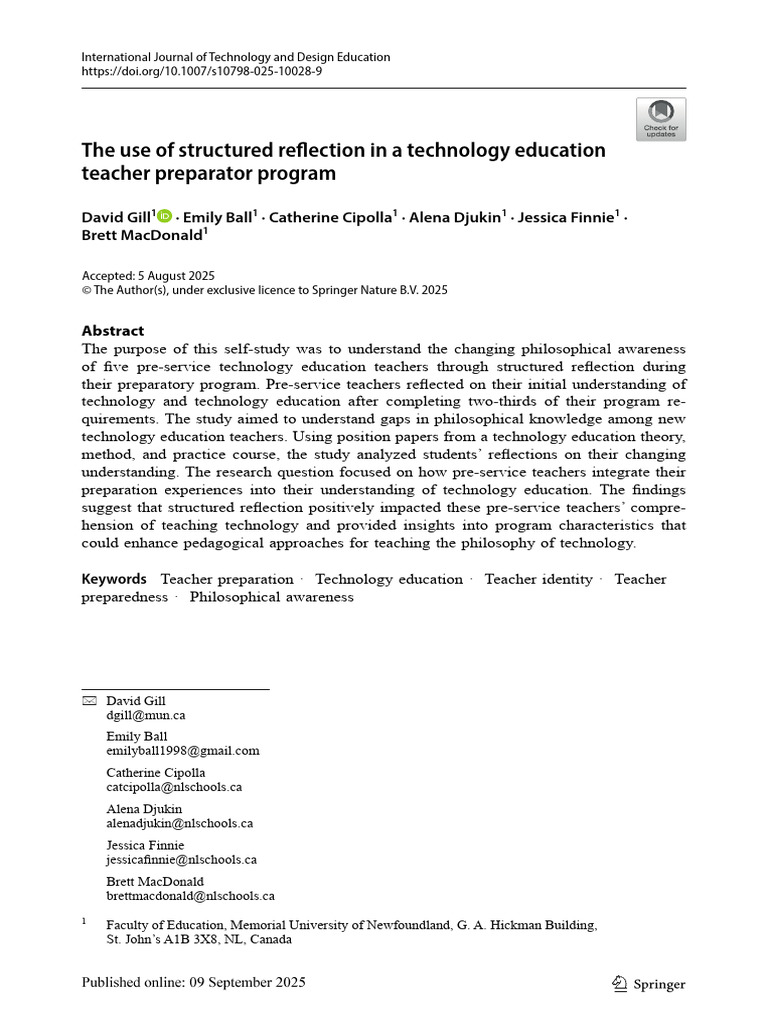 International Journal of Technology and Design Education
https://doi.org/10.1007/s10798-025-10028-9

Check for updates

The use of structured reflection in a technology education teacher preparator program

David Gill$^1$ · Emily Ball$^1$ · Catherine Cipolla$^1$ · Alena Djukin$^1$ · Jessica Finnie$^1$ · Brett MacDonald$^1$

Accepted: 5 August 2025
© The Author(s), under exclusive licence to Springer Nature B.V. 2025

Abstract
The purpose of this self-study was to understand the changing philosophical awareness of five pre-service technology education teachers through structured reflection during their preparatory program. Pre-service teachers reflected on their initial understanding of technology and technology education after completing two-thirds of their program requirements. The study aimed to understand gaps in philosophical knowledge among new technology education teachers. Using position papers from a technology education theory, method, and practice course, the study analyzed students' reflections on their changing understanding. The research question focused on how pre-service teachers integrate their preparation experiences into their understanding of technology education. The findings suggest that structured reflection positively impacted these pre-service teachers' comprehension of teaching technology and provided insights into program characteristics that could enhance pedagogical approaches for teaching the philosophy of technology.

Keywords Teacher preparation · Technology education · Teacher identity · Teacher preparedness · Philosophical awareness

David Gill
dgill@mun.ca

Emily Ball
emilyball1998@gmail.com

Catherine Cipolla
catcipolla@nlschools.ca

Alena Djukin
alenadjukin@nlschools.ca

Jessica Finnie
jessicafinnie@nlschools.ca

Brett MacDonald
brettmacdonald@nlschools.ca

$^1$ Faculty of Education, Memorial University of Newfoundland, G. A. Hickman Building, St. John's A1B 3X8, NL, Canada

Published online: 09 September 2025

Springer